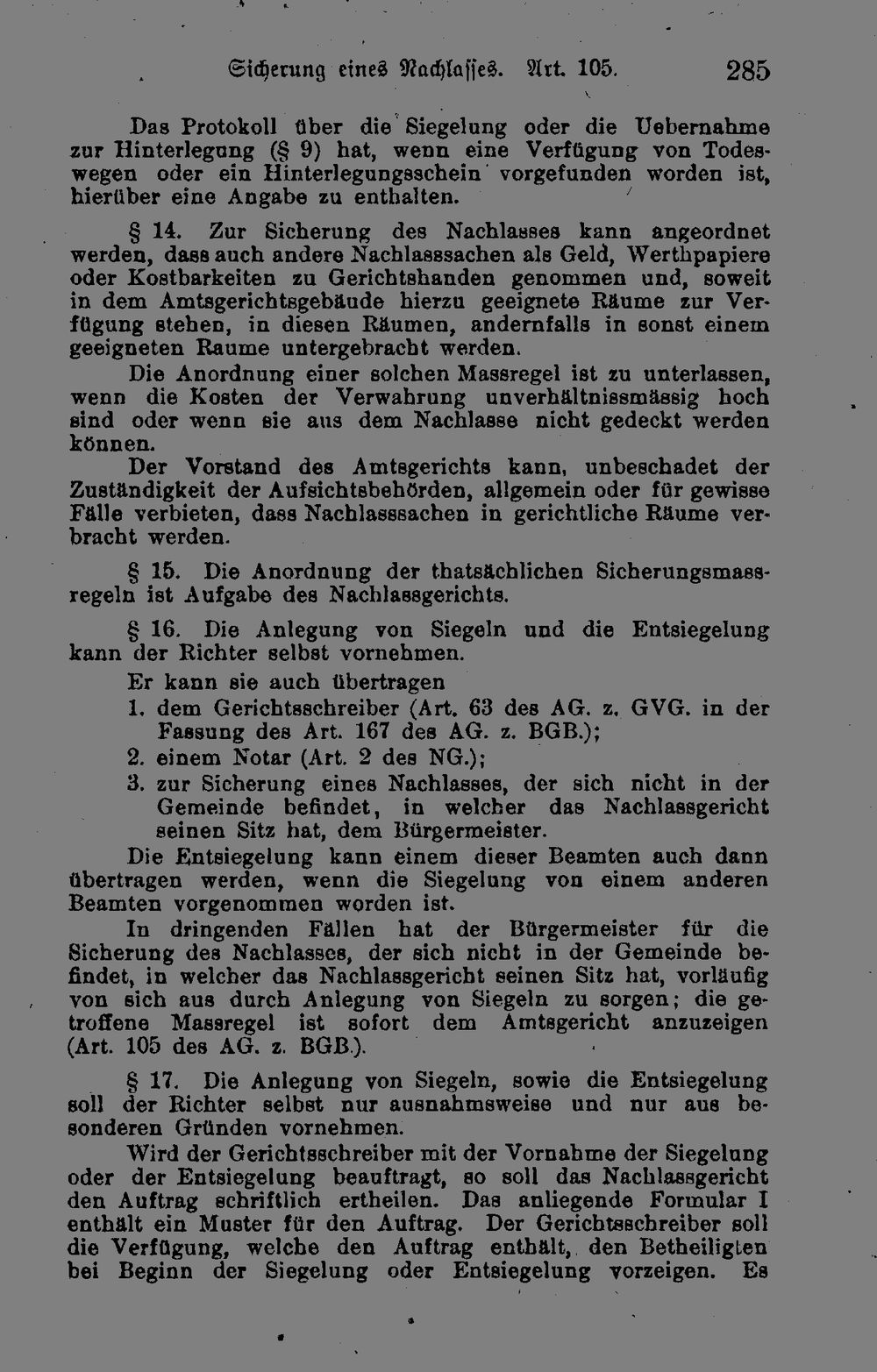 Sicherung eines Nachlasses. Art. 105. 285

Das Protokoll über die Siegelung oder die Uebernahme zur Hinterlegung (§ 9) hat, wenn eine Verfügung von Todeswegen oder ein Hinterlegungsschein vorgefunden worden ist, hierüber eine Angabe zu enthalten.

§ 14. Zur Sicherung des Nachlasses kann angeordnet werden, dass auch andere Nachlasssachen als Geld, Werthpapiere oder Kostbarkeiten zu Gerichtshanden genommen und, soweit in dem Amtsgerichtsgebäude hierzu geeignete Räume zur Verfügung stehen, in diesen Räumen, andernfalls in sonst einem geeigneten Raume untergebracht werden.
Die Anordnung einer solchen Massregel ist zu unterlassen, wenn die Kosten der Verwahrung unverhältnissmässig hoch sind oder wenn sie aus dem Nachlasse nicht gedeckt werden können.
Der Vorstand des Amtsgerichts kann, unbeschadet der Zuständigkeit der Aufsichtsbehörden, allgemein oder für gewisse Fälle verbieten, dass Nachlasssachen in gerichtliche Räume verbracht werden.

§ 15. Die Anordnung der thatsächlichen Sicherungsmassregeln ist Aufgabe des Nachlassgerichts.

§ 16. Die Anlegung von Siegeln und die Entsiegelung kann der Richter selbst vornehmen.
Er kann sie auch übertragen
1. dem Gerichtsschreiber (Art. 63 des AG. z. GVG. in der Fassung des Art. 167 des AG. z. BGB.);
2. einem Notar (Art. 2 des NG.);
3. zur Sicherung eines Nachlasses, der sich nicht in der Gemeinde befindet, in welcher das Nachlassgericht seinen Sitz hat, dem Bürgermeister.
Die Entsiegelung kann einem dieser Beamten auch dann übertragen werden, wenn die Siegelung von einem anderen Beamten vorgenommen worden ist.
In dringenden Fällen hat der Bürgermeister für die Sicherung des Nachlasses, der sich nicht in der Gemeinde befindet, in welcher das Nachlassgericht seinen Sitz hat, vorläufig von sich aus durch Anlegung von Siegeln zu sorgen; die getroffene Massregel ist sofort dem Amtsgericht anzuzeigen (Art. 105 des AG. z. BGB.).

§ 17. Die Anlegung von Siegeln, sowie die Entsiegelung soll der Richter selbst nur ausnahmsweise und nur aus besonderen Gründen vornehmen.
Wird der Gerichtsschreiber mit der Vornahme der Siegelung oder der Entsiegelung beauftragt, so soll das Nachlassgericht den Auftrag schriftlich ertheilen. Das anliegende Formular I enthält ein Muster für den Auftrag. Der Gerichtsschreiber soll die Verfügung, welche den Auftrag enthält, den Betheiligten bei Beginn der Siegelung oder Entsiegelung vorzeigen. Es